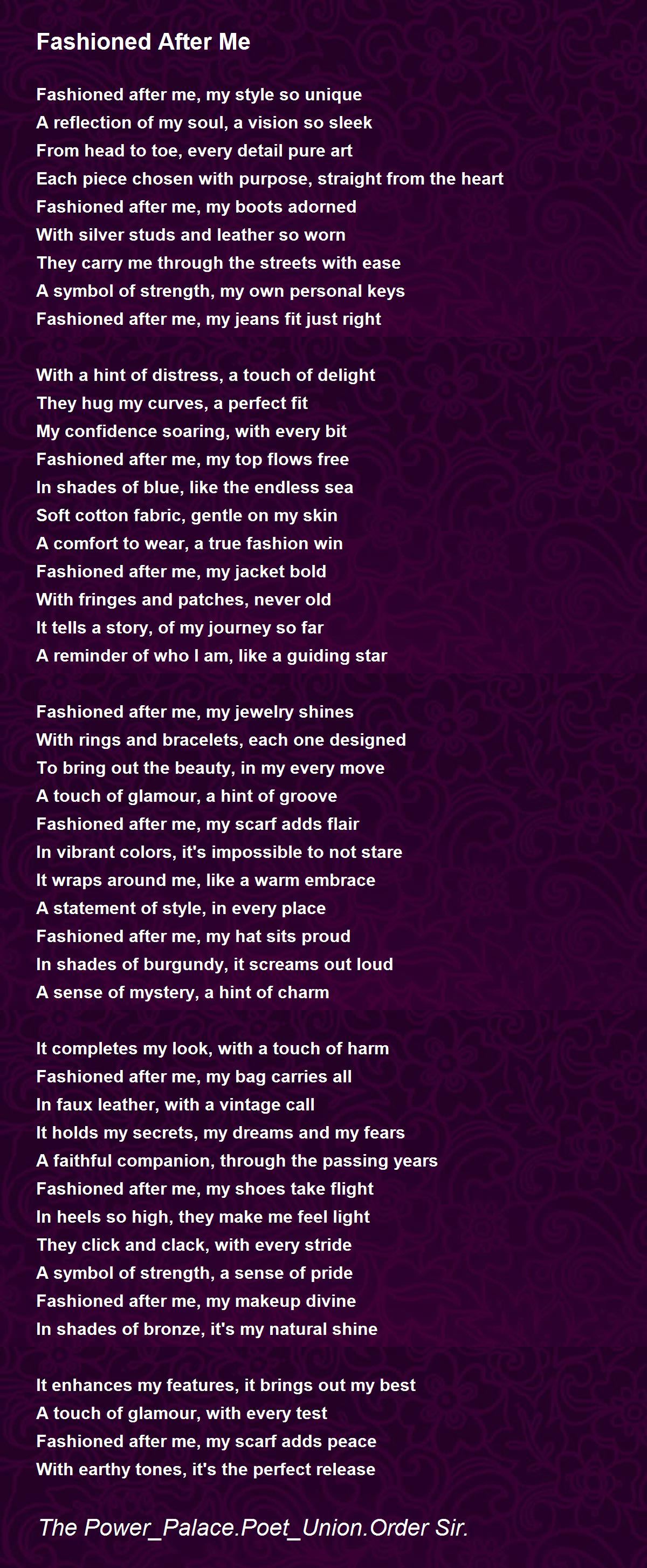 Fashioned After Me

Fashioned after me, my style so unique
A reflection of my soul, a vision so sleek
From head to toe, every detail pure art
Each piece chosen with purpose, straight from the heart
Fashioned after me, my boots adorned
With silver studs and leather so worn
They carry me through the streets with ease
A symbol of strength, my own personal keys
Fashioned after me, my jeans fit just right

With a hint of distress, a touch of delight
They hug my curves, a perfect fit
My confidence soaring, with every bit
Fashioned after me, my top flows free
In shades of blue, like the endless sea
Soft cotton fabric, gentle on my skin
A comfort to wear, a true fashion win
Fashioned after me, my jacket bold
With fringes and patches, never old
It tells a story, of my journey so far
A reminder of who I am, like a guiding star

Fashioned after me, my jewelry shines
With rings and bracelets, each one designed
To bring out the beauty, in my every move
A touch of glamour, a hint of groove
Fashioned after me, my scarf adds flair
In vibrant colors, it's impossible to not stare
It wraps around me, like a warm embrace
A statement of style, in every place
Fashioned after me, my hat sits proud
In shades of burgundy, it screams out loud
A sense of mystery, a hint of charm

It completes my look, with a touch of harm
Fashioned after me, my bag carries all
In faux leather, with a vintage call
It holds my secrets, my dreams and my fears
A faithful companion, through the passing years
Fashioned after me, my shoes take flight
In heels so high, they make me feel light
They click and clack, with every stride
A symbol of strength, a sense of pride
Fashioned after me, my makeup divine
In shades of bronze, it's my natural shine

It enhances my features, it brings out my best
A touch of glamour, with every test
Fashioned after me, my scarf adds peace
With earthy tones, it's the perfect release

The Power_Palace.Poet_Union.Order Sir.